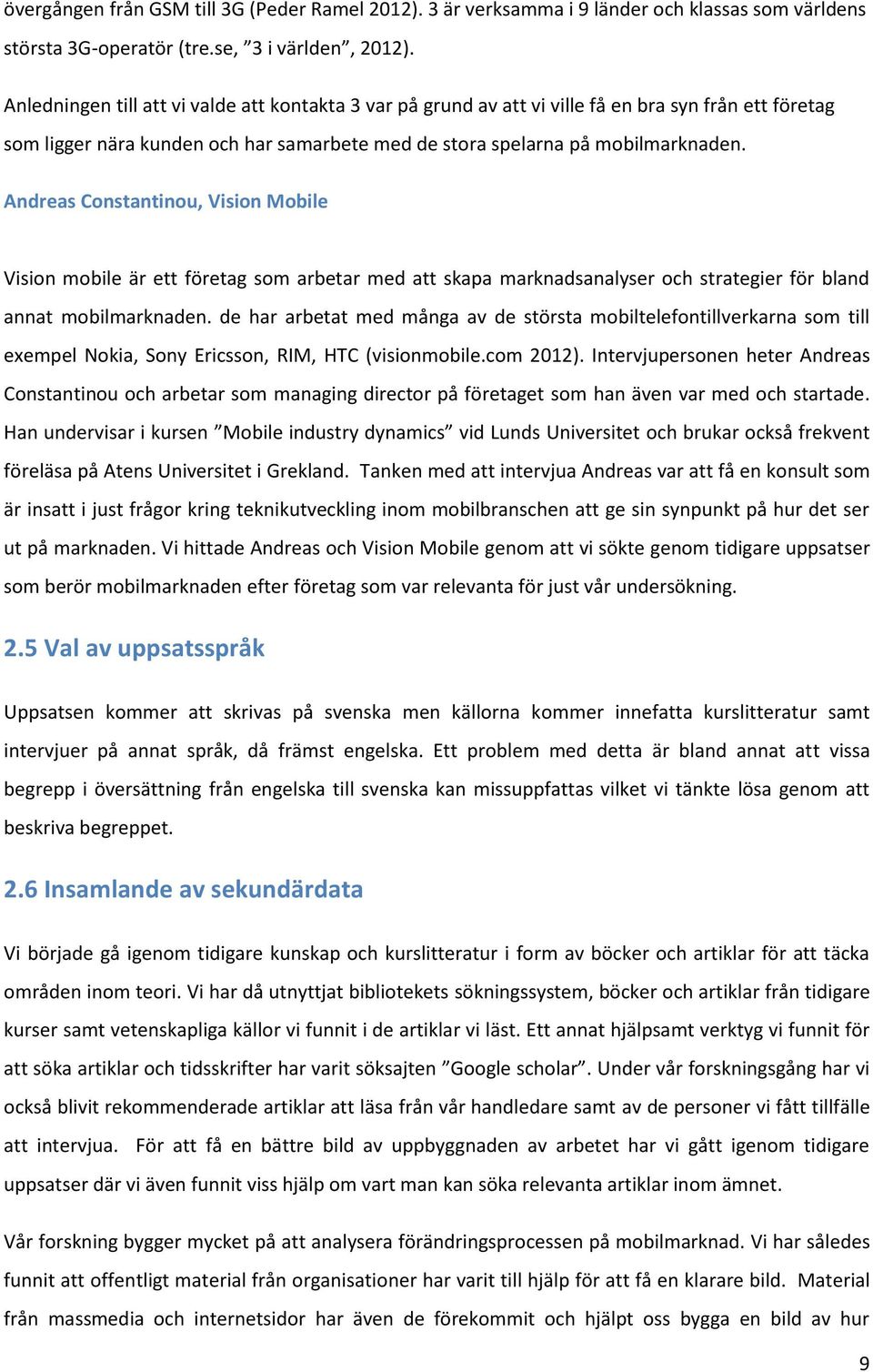 övergången från GSM till 3G (Peder Ramel 2012). 3 är verksamma i 9 länder och klassas som världens största 3G-operatör (tre.se, ”3 i världen”, 2012).

Anledningen till att vi valde att kontakta 3 var på grund av att vi ville få en bra syn från ett företag som ligger nära kunden och har samarbete med de stora spelarna på mobilmarknaden.

Andreas Constantinou, Vision Mobile

Vision mobile är ett företag som arbetar med att skapa marknadsanalyser och strategier för bland annat mobilmarknaden. de har arbetat med många av de största mobiltelefontillverkarna som till exempel Nokia, Sony Ericsson, RIM, HTC (visionmobile.com 2012). Intervjupersonen heter Andreas Constantinou och arbetar som managing director på företaget som han även var med och startade. Han undervisar i kursen ”Mobile industry dynamics” vid Lunds Universitet och brukar också frekvent föreläsa på Atens Universitet i Grekland. Tanken med att intervjua Andreas var att få en konsult som är insatt i just frågor kring teknikutveckling inom mobilbranschen att ge sin synpunkt på hur det ser ut på marknaden. Vi hittade Andreas och Vision Mobile genom att vi sökte genom tidigare uppsatser som berör mobilmarknaden efter företag som var relevanta för just vår undersökning.

2.5 Val av uppsatsspråk

Uppsatsen kommer att skrivas på svenska men källorna kommer innefatta kurslitteratur samt intervjuer på annat språk, då främst engelska. Ett problem med detta är bland annat att vissa begrepp i översättning från engelska till svenska kan missuppfattas vilket vi tänkte lösa genom att beskriva begreppet.

2.6 Insamlande av sekundärdata

Vi började gå igenom tidigare kunskap och kurslitteratur i form av böcker och artiklar för att täcka områden inom teori. Vi har då utnyttjat bibliotekets sökningssystem, böcker och artiklar från tidigare kurser samt vetenskapliga källor vi funnit i de artiklar vi läst. Ett annat hjälpsamt verktyg vi funnit för att söka artiklar och tidsskrifter har varit söksajten ”Google scholar”. Under vår forskningsgång har vi också blivit rekommenderade artiklar att läsa från vår handledare samt av de personer vi fått tillfälle att intervjua. För att få en bättre bild av uppbyggnaden av arbetet har vi gått igenom tidigare uppsatser där vi även funnit viss hjälp om vart man kan söka relevanta artiklar inom ämnet.

Vår forskning bygger mycket på att analysera förändringsprocessen på mobilmarknad. Vi har således funnit att offentligt material från organisationer har varit till hjälp för att få en klarare bild. Material från massmedia och internetsidor har även de förekommit och hjälpt oss bygga en bild av hur

9